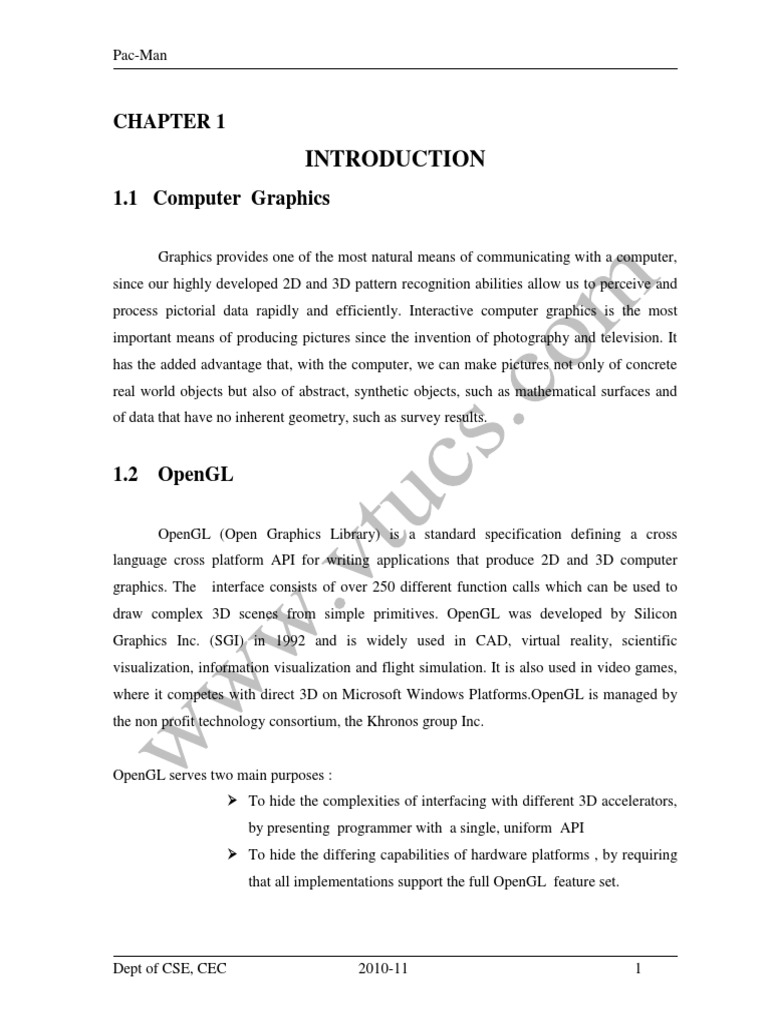 Pac-Man

CHAPTER 1

INTRODUCTION

1.1 Computer Graphics

Graphics provides one of the most natural means of communicating with a computer, since our highly developed 2D and 3D pattern recognition abilities allow us to perceive and process pictorial data rapidly and efficiently. Interactive computer graphics is the most important means of producing pictures since the invention of photography and television. It has the added advantage that, with the computer, we can make pictures not only of concrete real world objects but also of abstract, synthetic objects, such as mathematical surfaces and of data that have no inherent geometry, such as survey results.

1.2 OpenGL

OpenGL (Open Graphics Library) is a standard specification defining a cross language cross platform API for writing applications that produce 2D and 3D computer graphics. The interface consists of over 250 different function calls which can be used to draw complex 3D scenes from simple primitives. OpenGL was developed by Silicon Graphics Inc. (SGI) in 1992 and is widely used in CAD, virtual reality, scientific visualization, information visualization and flight simulation. It is also used in video games, where it competes with direct 3D on Microsoft Windows Platforms.OpenGL is managed by the non profit technology consortium, the Khronos group Inc.

OpenGL serves two main purposes :

➢ To hide the complexities of interfacing with different 3D accelerators, by presenting programmer with a single, uniform API

➢ To hide the differing capabilities of hardware platforms , by requiring that all implementations support the full OpenGL feature set.

www.vtucs.com

Dept of CSE, CEC 2010-11 1